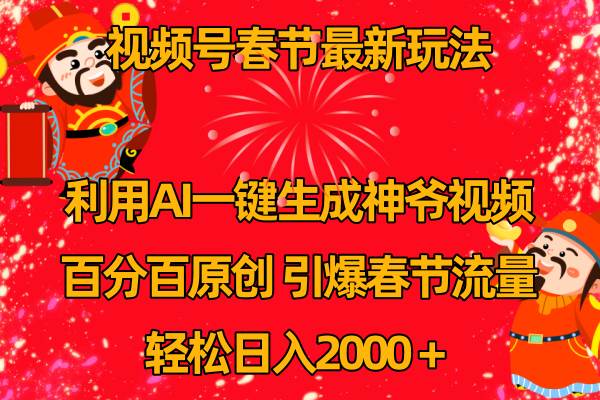 视频号春节最新玩法

利用AI一键生成神爷视频

百分百原创 引爆春节流量

轻松日入2000＋